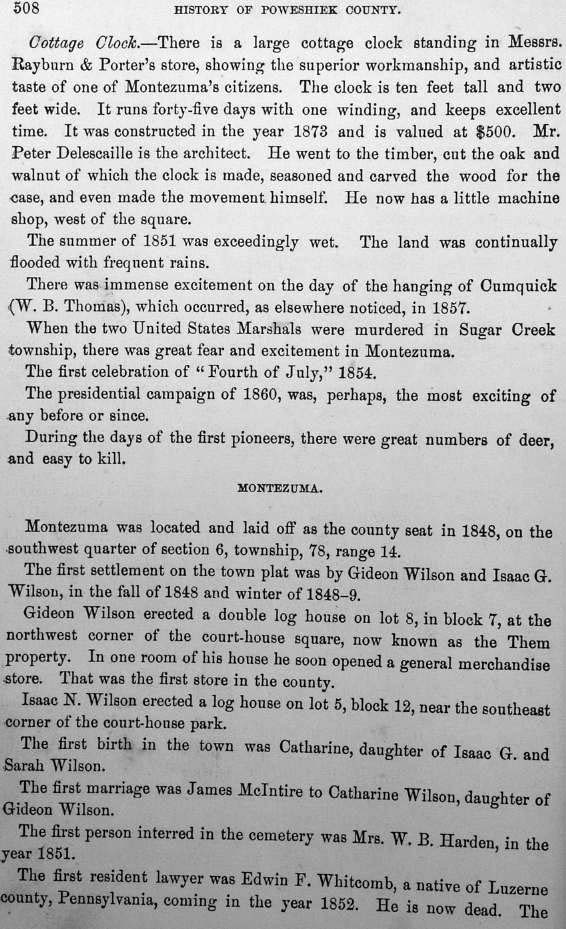 508 HISTORY OF POWESHIEK COUNTY.

Cottage Clock.—There is a large cottage clock standing in Messrs. Rayburn & Porter's store, showing the superior workmanship, and artistic taste of one of Montezuma's citizens. The clock is ten feet tall and two feet wide. It runs forty-five days with one winding, and keeps excellent time. It was constructed in the year 1873 and is valued at $500. Mr. Peter Delescaille is the architect. He went to the timber, cut the oak and walnut of which the clock is made, seasoned and carved the wood for the case, and even made the movement himself. He now has a little machine shop, west of the square.

The summer of 1851 was exceedingly wet. The land was continually flooded with frequent rains.

There was immense excitement on the day of the hanging of Cumquick (W. B. Thomas), which occurred, as elsewhere noticed, in 1857.

When the two United States Marshals were murdered in Sugar Creek township, there was great fear and excitement in Montezuma.

The first celebration of "Fourth of July," 1854.

The presidential campaign of 1860, was, perhaps, the most exciting of any before or since.

During the days of the first pioneers, there were great numbers of deer, and easy to kill.

MONTEZUMA.

Montezuma was located and laid off as the county seat in 1848, on the southwest quarter of section 6, township, 78, range 14.

The first settlement on the town plat was by Gideon Wilson and Isaac G. Wilson, in the fall of 1848 and winter of 1848–9.

Gideon Wilson erected a double log house on lot 8, in block 7, at the northwest corner of the court-house square, now known as the Them property. In one room of his house he soon opened a general merchandise store. That was the first store in the county.

Isaac N. Wilson erected a log house on lot 5, block 12, near the southeast corner of the court-house park.

The first birth in the town was Catharine, daughter of Isaac G. and Sarah Wilson.

The first marriage was James McIntire to Catharine Wilson, daughter of Gideon Wilson.

The first person interred in the cemetery was Mrs. W. B. Harden, in the year 1851.

The first resident lawyer was Edwin F. Whitcomb, a native of Luzerne county, Pennsylvania, coming in the year 1852. He is now dead. The